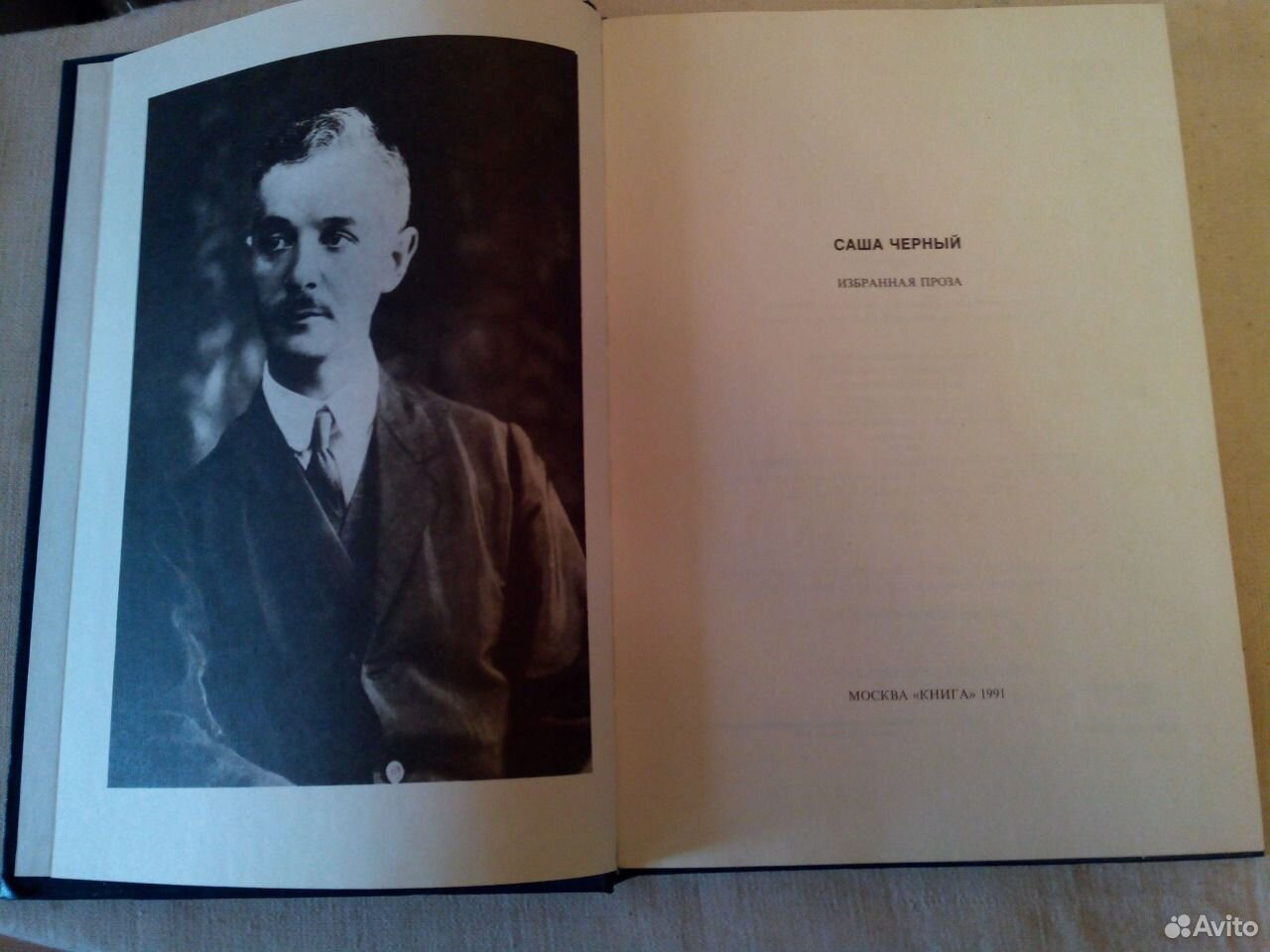 САША ЧЕРНЫЙ

ИЗБРАННАЯ ПРОЗА

МОСКВА «КНИГА» 1991

Avito